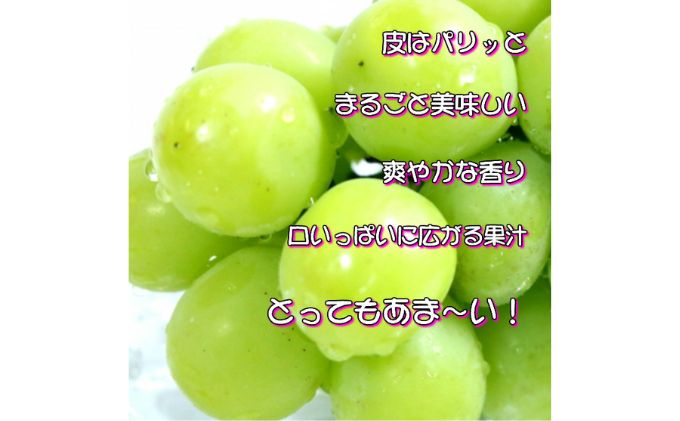 皮はパリッと

まるごと美味しい

爽やかな香り

口いっぱいに広がる果汁

とってもあま～い！